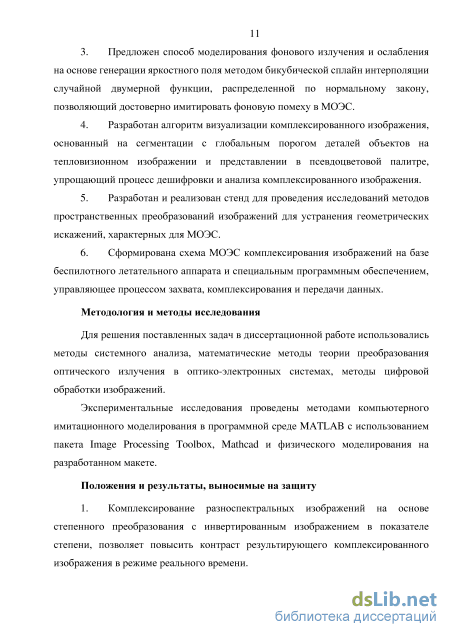 11

3. Предложен способ моделирования фонового излучения и ослабления на основе генерации яркостного поля методом бикубической сплайн интерполяции случайной двумерной функции, распределенной по нормальному закону, позволяющий достоверно имитировать фоновую помеху в МОЭС.

4. Разработан алгоритм визуализации комплексированного изображения, основанный на сегментации с глобальным порогом деталей объектов на тепловизионном изображении и представлении в псевдоцветовой палитре, упрощающий процесс дешифровки и анализа комплексированного изображения.

5. Разработан и реализован стенд для проведения исследований методов пространственных преобразований изображений для устранения геометрических искажений, характерных для МОЭС.

6. Сформирована схема МОЭС комплексирования изображений на базе беспилотного летательного аппарата и специальным программным обеспечением, управляющее процессом захвата, комплексирования и передачи данных.

Методология и методы исследования

Для решения поставленных задач в диссертационной работе использовались методы системного анализа, математические методы теории преобразования оптического излучения в оптико-электронных системах, методы цифровой обработки изображений.

Экспериментальные исследования проведены методами компьютерного имитационного моделирования в программной среде MATLAB с использованием пакета Image Processing Toolbox, Mathcad и физического моделирования на разработанном макете.

Положения и результаты, выносимые на защиту

1. Комплексирование разноспектральных изображений на основе степенного преобразования с инвертированным изображением в показателе степени, позволяет повысить контраст результирующего комплексированного изображения в режиме реального времени.

dsLib.net
библиотека диссертаций